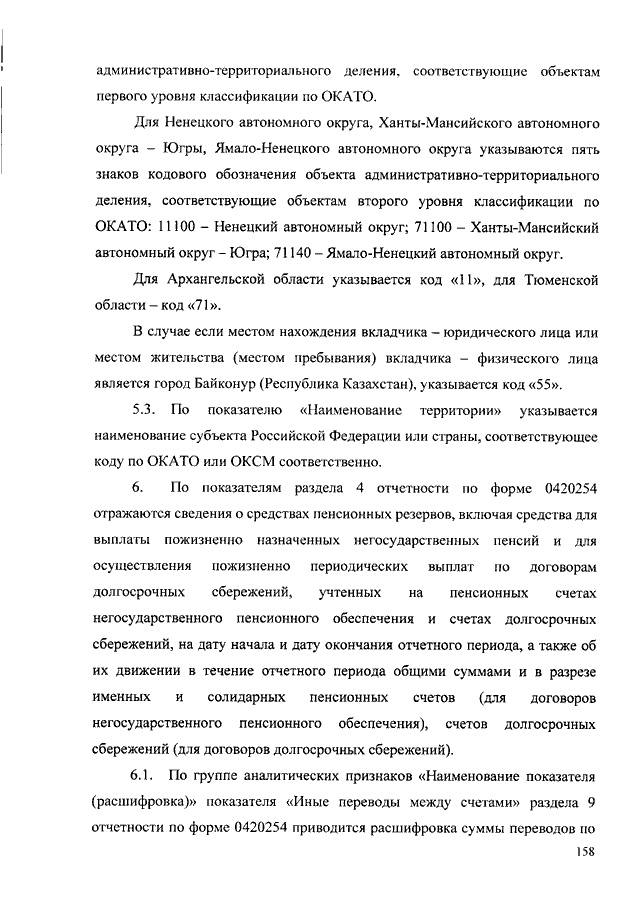 административно-территориального деления, соответствующие объектам первого уровня классификации по ОКАТО.

Для Ненецкого автономного округа, Ханты-Мансийского автономного округа – Югры, Ямало-Ненецкого автономного округа указываются пять знаков кодового обозначения объекта административно-территориального деления, соответствующие объектам второго уровня классификации по ОКАТО: 11100 – Ненецкий автономный округ; 71100 – Ханты-Мансийский автономный округ – Югра; 71140 – Ямало-Ненецкий автономный округ.

Для Архангельской области указывается код «11», для Тюменской области – код «71».

В случае если местом нахождения вкладчика – юридического лица или местом жительства (местом пребывания) вкладчика – физического лица является город Байконур (Республика Казахстан), указывается код «55».

5.3. По показателю «Наименование территории» указывается наименование субъекта Российской Федерации или страны, соответствующее коду по ОКАТО или ОКСМ соответственно.

6. По показателям раздела 4 отчетности по форме 0420254 отражаются сведения о средствах пенсионных резервов, включая средства для выплаты пожизненно назначенных негосударственных пенсий и для осуществления пожизненно периодических выплат по договорам долгосрочных сбережений, учтенных на пенсионных счетах негосударственного пенсионного обеспечения и счетах долгосрочных сбережений, на дату начала и дату окончания отчетного периода, а также об их движении в течение отчетного периода общими суммами и в разрезе именных и солидарных пенсионных счетов (для договоров негосударственного пенсионного обеспечения), счетов долгосрочных сбережений (для договоров долгосрочных сбережений).

6.1. По группе аналитических признаков «Наименование показателя (расшифровка)» показателя «Иные переводы между счетами» раздела 9 отчетности по форме 0420254 приводится расшифровка суммы переводов по

158